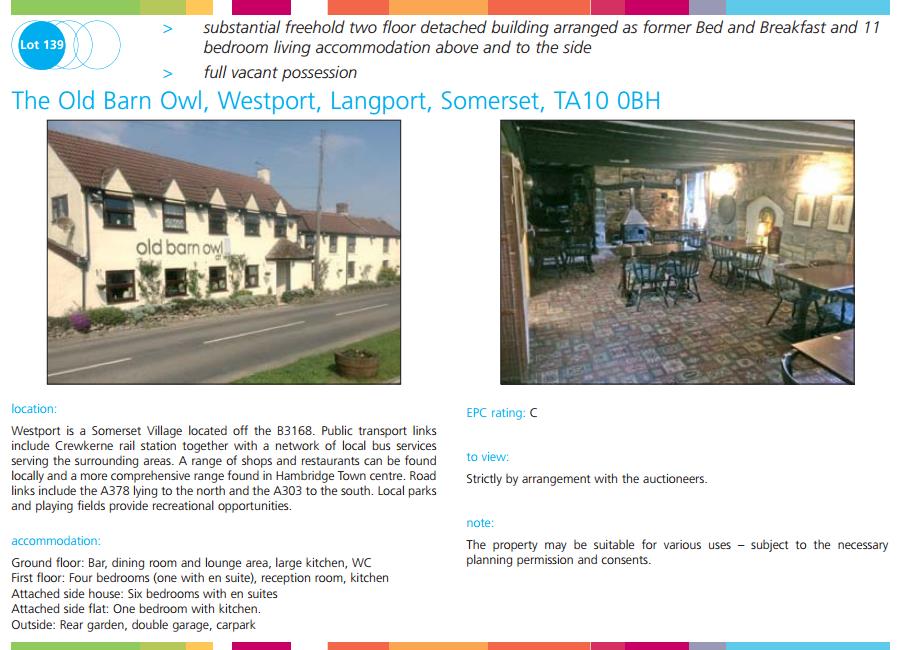 Lot 139

> substantial freehold two floor detached building arranged as former Bed and Breakfast and 11 bedroom living accommodation above and to the side

> full vacant possession

The Old Barn Owl, Westport, Langport, Somerset, TA10 0BH

old barn owl

location:

Westport is a Somerset Village located off the B3168. Public transport links include Crewkerne rail station together with a network of local bus services serving the surrounding areas. A range of shops and restaurants can be found locally and a more comprehensive range found in Hambridge Town centre. Road links include the A378 lying to the north and the A303 to the south. Local parks and playing fields provide recreational opportunities.

accommodation:

Ground floor: Bar, dining room and lounge area, large kitchen, WC
First floor: Four bedrooms (one with en suite), reception room, kitchen
Attached side house: Six bedrooms with en suites
Attached side flat: One bedroom with kitchen.
Outside: Rear garden, double garage, carpark

EPC rating: C

to view:

Strictly by arrangement with the auctioneers.

note:

The property may be suitable for various uses – subject to the necessary planning permission and consents.